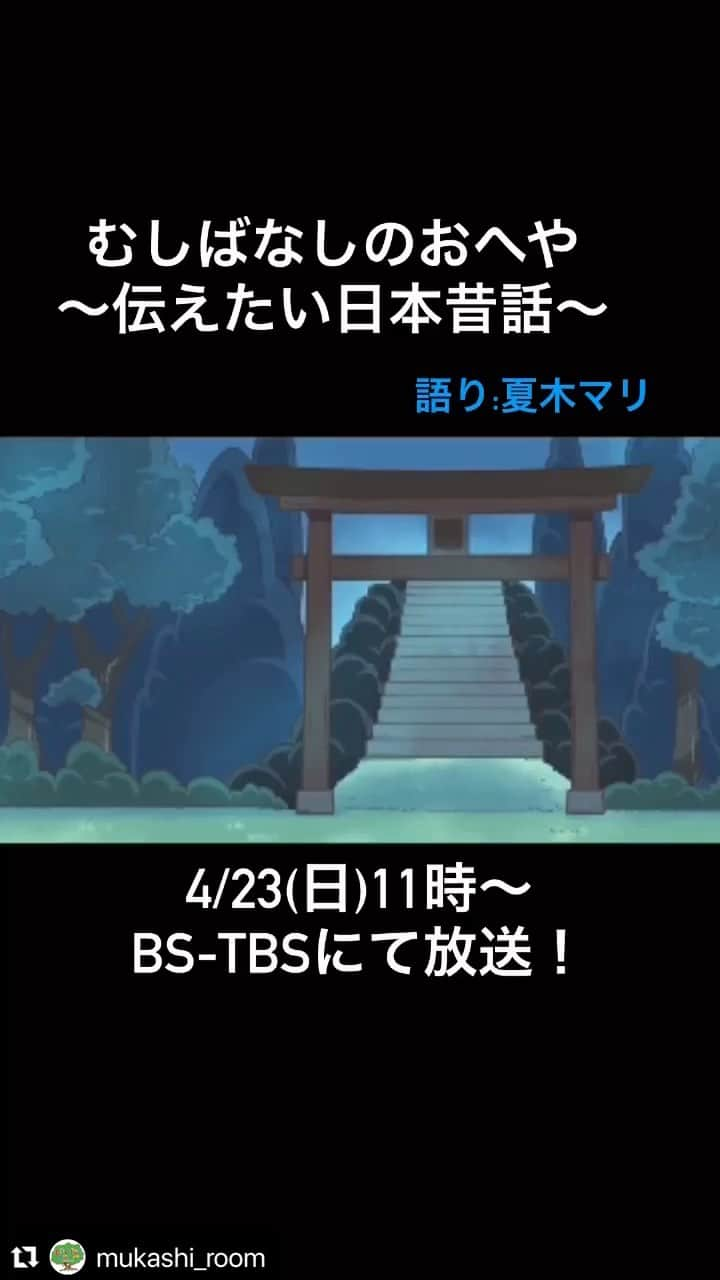 むしばなしのおへや
〜伝えたい日本昔話〜

語り:夏木マリ

4/23(日)11時〜
BS-TBSにて放送！

mukashi_room